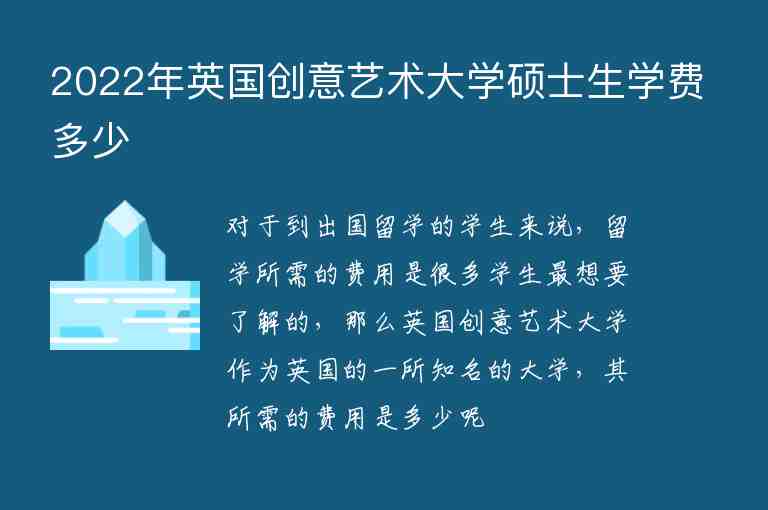 2022年英国创意艺术大学硕士生学费多少

对于到出国留学的学生来说，留学所需的费用是很多学生最想要了解的，那么英国创意艺术大学作为英国的一所知名的大学，其所需的费用是多少呢